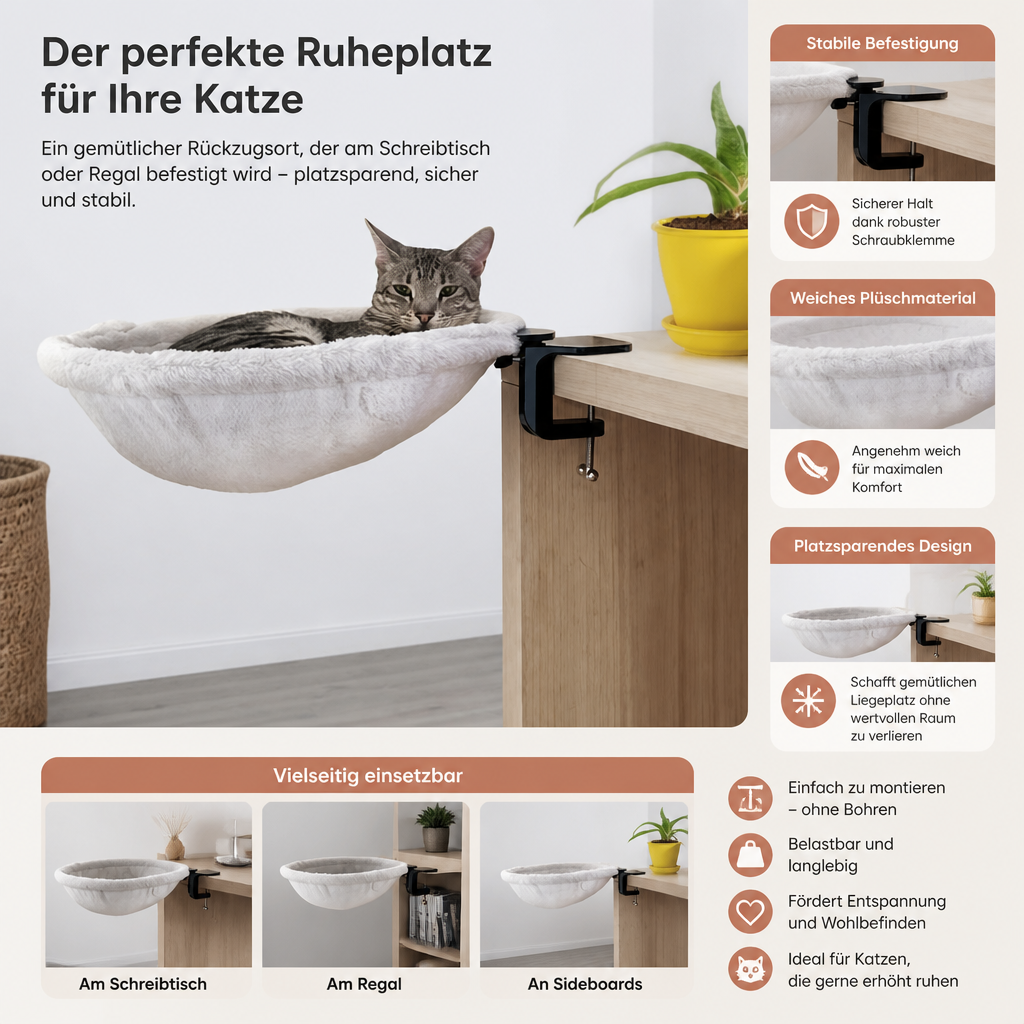 Der perfekte Ruheplatz für Ihre Katze

Ein gemütlicher Rückzugsort, der am Schreibtisch oder Regal befestigt wird – platzsparend, sicher und stabil.

Stabile Befestigung

Sicherer Halt dank robuster Schraubklemme

Weiches Plüschmaterial

Angenehm weich für maximalen Komfort

Platzsparendes Design

Schafft gemütlichen Liegeplatz ohne wertvollen Raum zu verlieren

Vielseitig einsetzbar

Am Schreibtisch

Am Regal

An Sideboards

Einfach zu montieren – ohne Bohren

Belastbar und langlebig

Fördert Entspannung und Wohlbefinden

Ideal für Katzen, die gerne erhöht ruhen